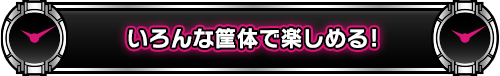 いろんな筐体で楽しめる!